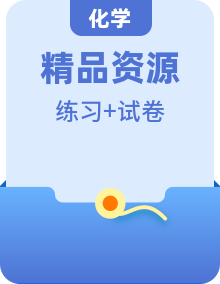 化学

精品资源

练习+试卷